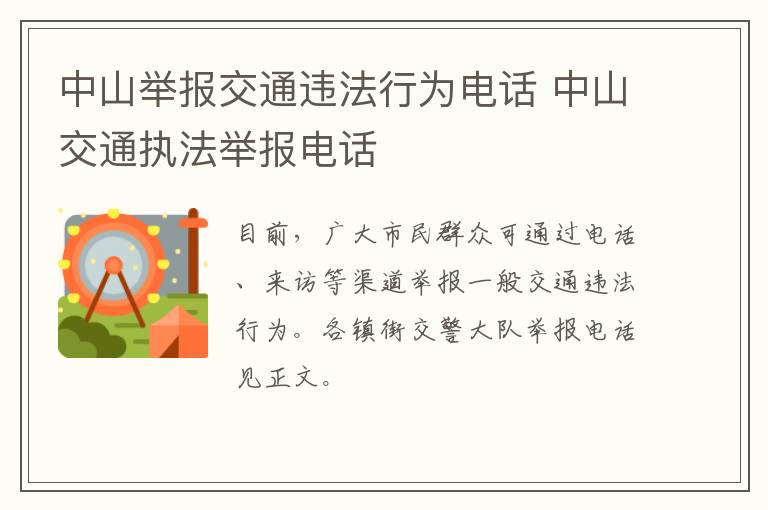 中山举报交通违法行为电话 中山交通执法举报电话

目前，广大市民群众可通过电话、来访等渠道举报一般交通违法行为。各镇街交警大队举报电话见正文。